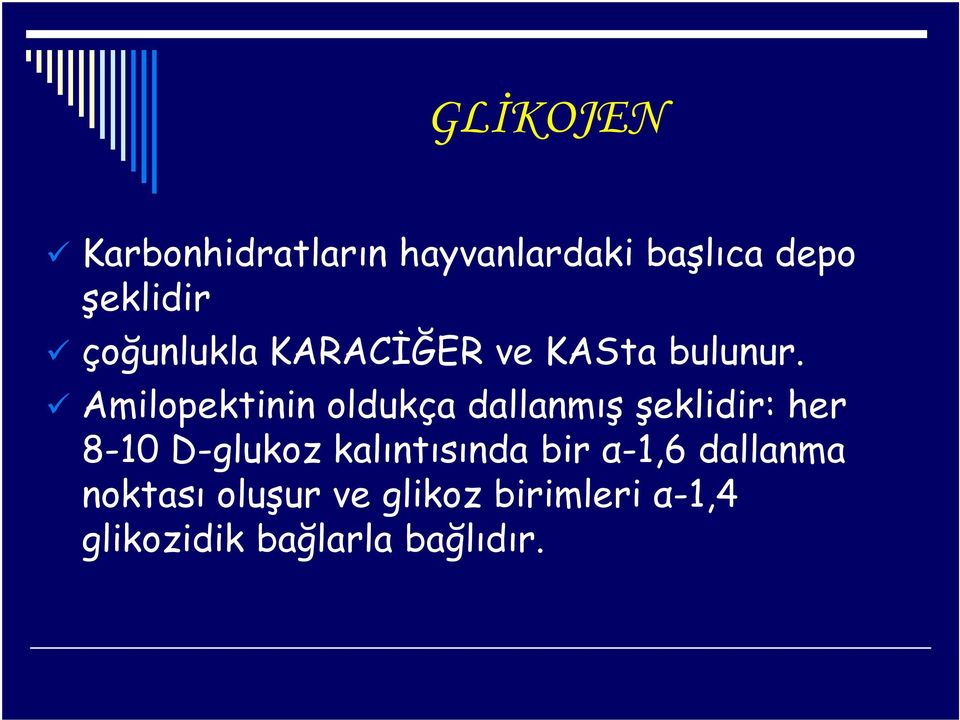 GLİKOJEN

✓ Karbonhidratların hayvanlardaki başlıca depo şeklidir

✓ çoğunlukla KARACİĞER ve KASta bulunur.

✓ Amilopektinin oldukça dallanmış şeklidir: her 8-10 D-glukoz kalıntısında bir α-1,6 dallanma noktası oluşur ve glikoz birimleri α-1,4 glikozidik bağlarla bağlıdır.